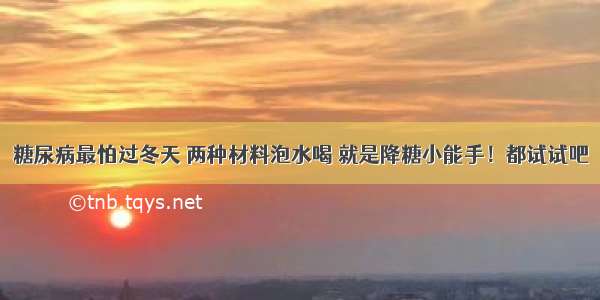 糖尿病最怕过冬天 两种材料泡水喝 就是降糖小能手！都试试吧

©tnb.tqys.net